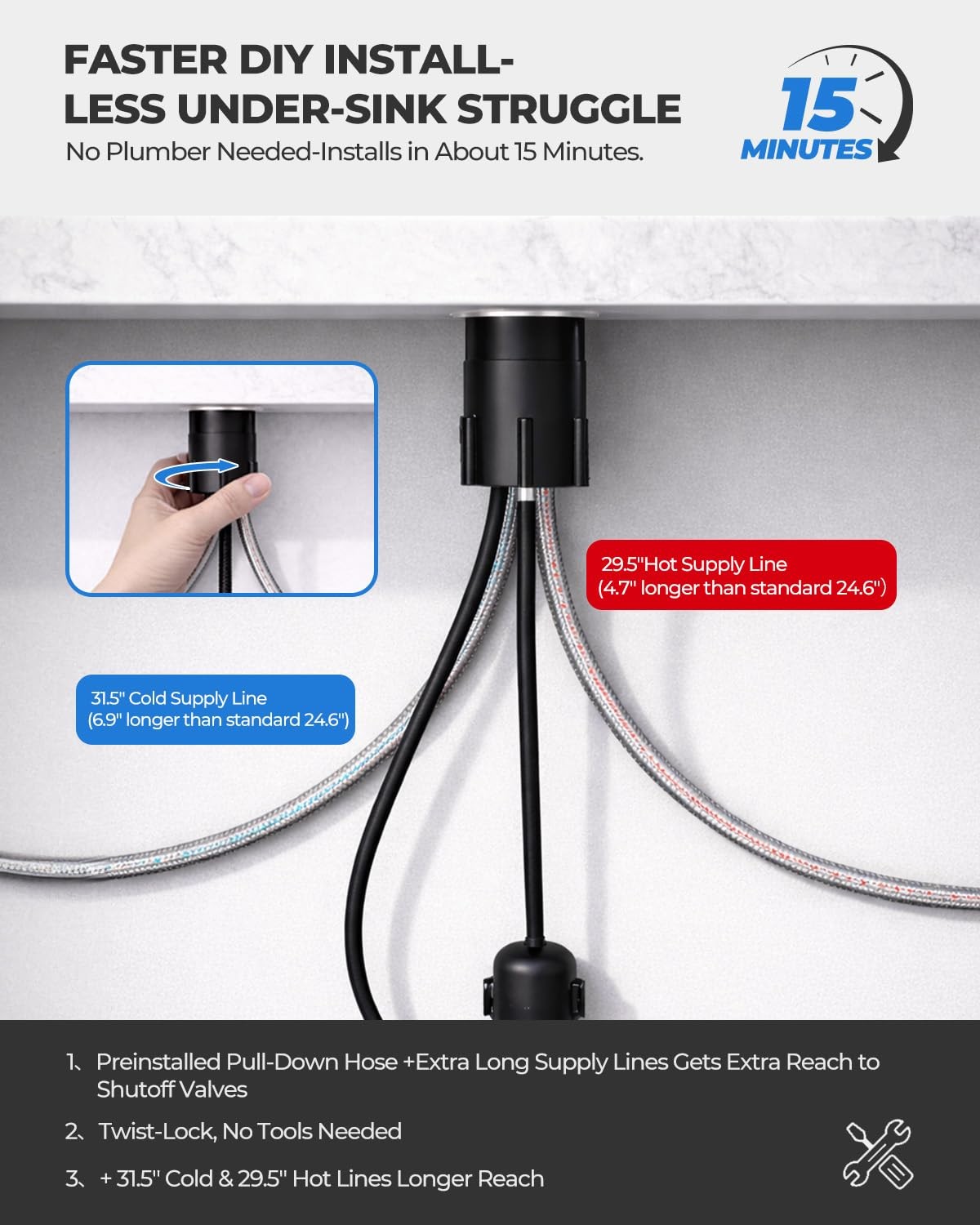 FASTER DIY INSTALL-
LESS UNDER-SINK STRUGGLE
No Plumber Needed-Installs in About 15 Minutes.

15
MINUTES

29.5"Hot Supply Line
(4.7" longer than standard 24.6")

31.5" Cold Supply Line
(6.9" longer than standard 24.6")

1、Preinstalled Pull-Down Hose +Extra Long Supply Lines Gets Extra Reach to Shutoff Valves

2、Twist-Lock, No Tools Needed

3、+ 31.5" Cold & 29.5" Hot Lines Longer Reach